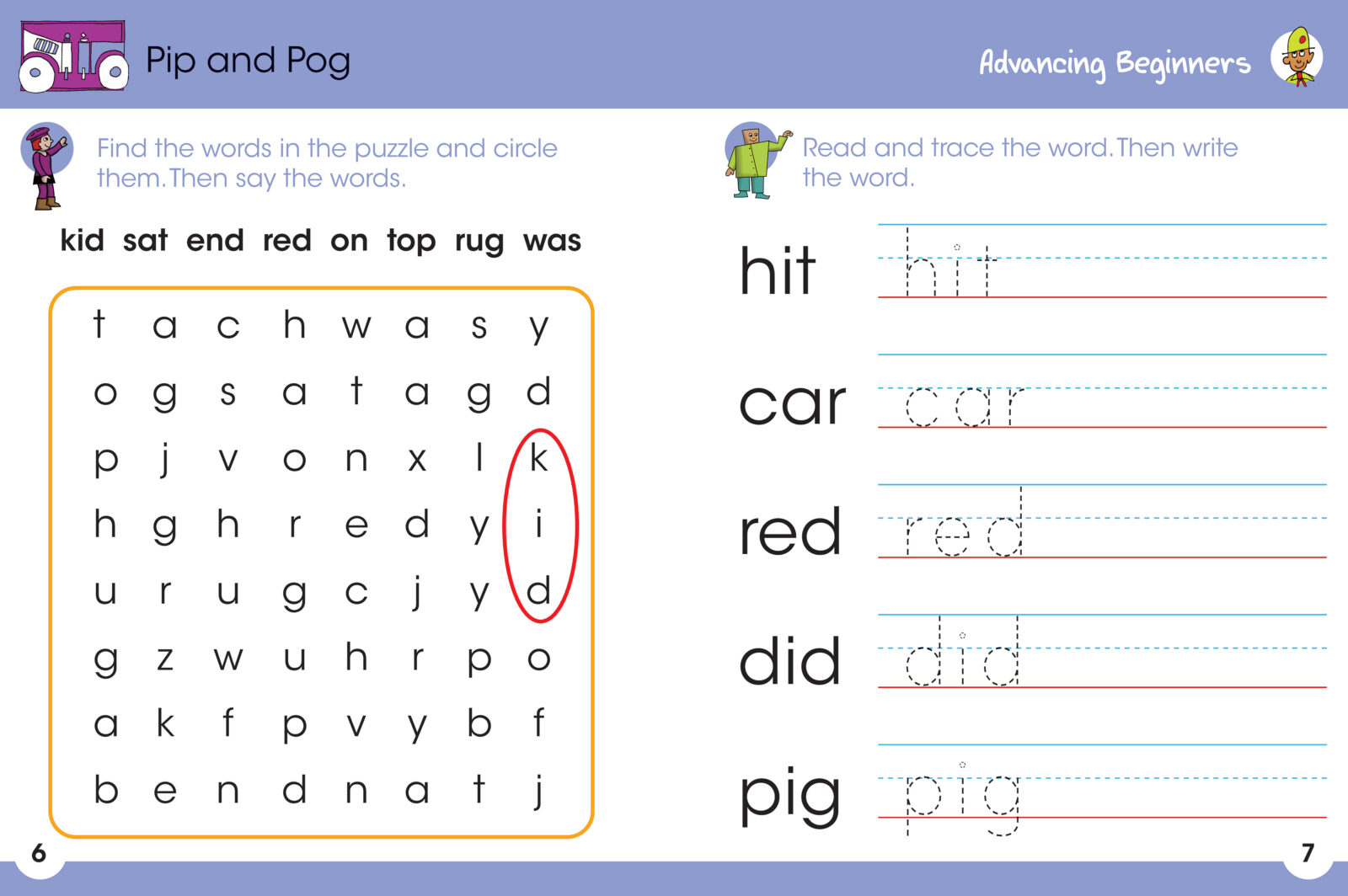 Pip and Pog

Advancing Beginners

Find the words in the puzzle and circle them. Then say the words.

kid sat end red on top rug was

| t | a | c | h | w | a | s | y |
|---|---|---|---|---|---|---|---|
| o | g | s | a | t | a | g | d |
| p | j | v | o | n | x | l | k |
| h | g | h | r | e | d | y | i |
| u | r | u | g | c | j | y | d |
| g | z | w | u | h | r | p | o |
| a | k | f | p | v | y | b | f |
| b | e | n | d | n | a | t | j |

6

Read and trace the word. Then write the word.

hit hit

car car

red red

did did

pig pig

7